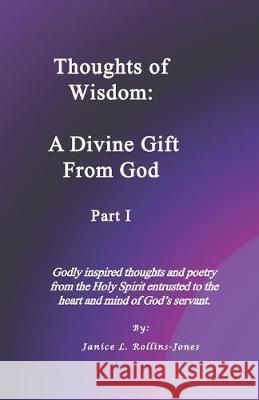 Thoughts of Wisdom:

A Divine Gift From God

Part I

Godly inspired thoughts and poetry from the Holy Spirit entrusted to the heart and mind of God's servant.

By:

Janice L. Rollins-Jones

Kraina Książek